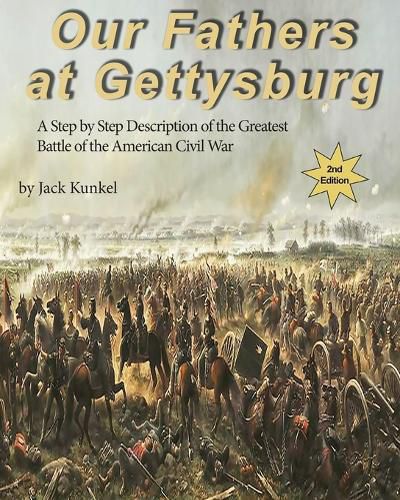 Our Fathers at Gettysburg

A Step by Step Description of the Greatest Battle of the American Civil War

2nd Edition

by Jack Kunkel